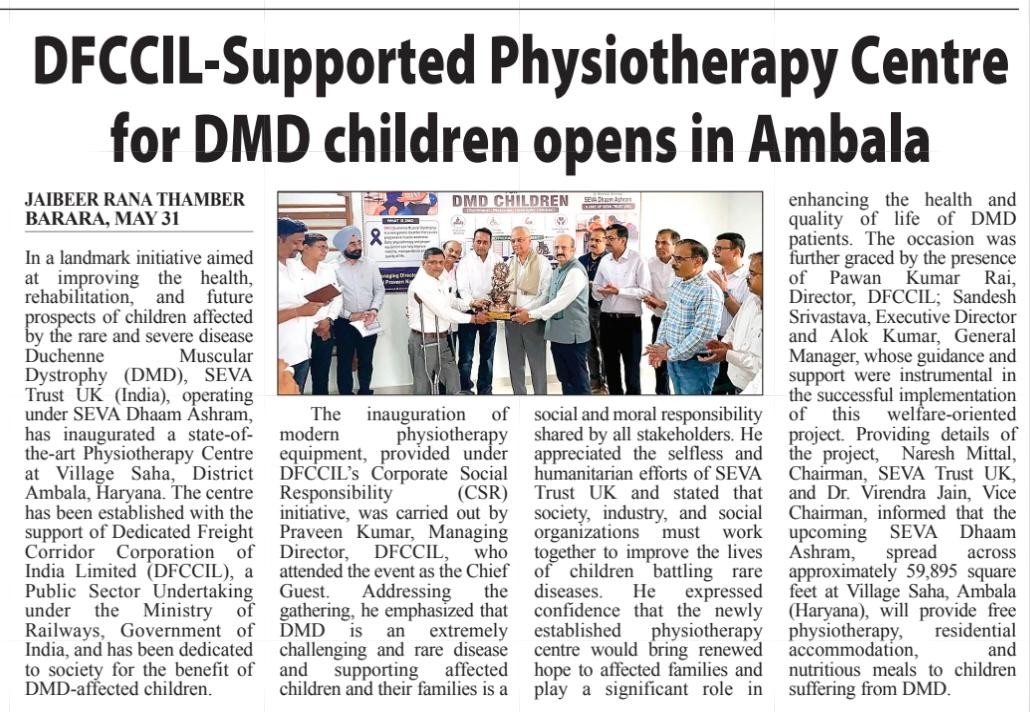 DFCCIL-Supported Physiotherapy Centre for DMD children opens in Ambala

JAIBEER RANA THAMBER
BARARA, MAY 31

In a landmark initiative aimed at improving the health, rehabilitation, and future prospects of children affected by the rare and severe disease Duchenne Muscular Dystrophy (DMD), SEVA Trust UK (India), operating under SEVA Dhaam Ashram, has inaugurated a state-of-the-art Physiotherapy Centre at Village Saha, District Ambala, Haryana. The centre has been established with the support of Dedicated Freight Corridor Corporation of India Limited (DFCCIL), a Public Sector Undertaking under the Ministry of Railways, Government of India, and has been dedicated to society for the benefit of DMD-affected children.

DMD CHILDREN

The inauguration of modern physiotherapy equipment, provided under DFCCIL's Corporate Social Responsibility (CSR) initiative, was carried out by Praveen Kumar, Managing Director, DFCCIL, who attended the event as the Chief Guest. Addressing the gathering, he emphasized that DMD is an extremely challenging and rare disease and supporting affected children and their families is a social and moral responsibility shared by all stakeholders. He appreciated the selfless and humanitarian efforts of SEVA Trust UK and stated that society, industry, and social organizations must work together to improve the lives of children battling rare diseases. He expressed confidence that the newly established physiotherapy centre would bring renewed hope to affected families and play a significant role in enhancing the health and quality of life of DMD patients. The occasion was further graced by the presence of Pawan Kumar Rai, Director, DFCCIL; Sandesh Srivastava, Executive Director and Alok Kumar, General Manager, whose guidance and support were instrumental in the successful implementation of this welfare-oriented project. Providing details of the project, Naresh Mittal, Chairman, SEVA Trust UK, and Dr. Virendra Jain, Vice Chairman, informed that the upcoming SEVA Dhaam Ashram, spread across approximately 59,895 square feet at Village Saha, Ambala (Haryana), will provide free physiotherapy, residential accommodation, and nutritious meals to children suffering from DMD.